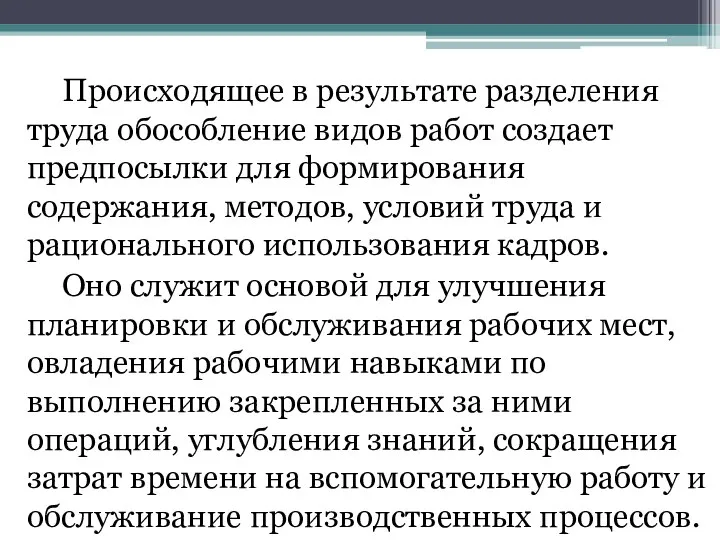 Происходящее в результате разделения труда обособление видов работ создает предпосылки для формирования содержания, методов, условий труда и рационального использования кадров.

Оно служит основой для улучшения планировки и обслуживания рабочих мест, овладения рабочими навыками по выполнению закрепленных за ними операций, углубления знаний, сокращения затрат времени на вспомогательную работу и обслуживание производственных процессов.